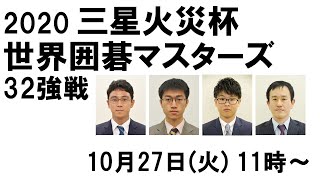 2020 三星火災杯
世界囲碁マスターズ
32強戦

10月27日(火) 11時～